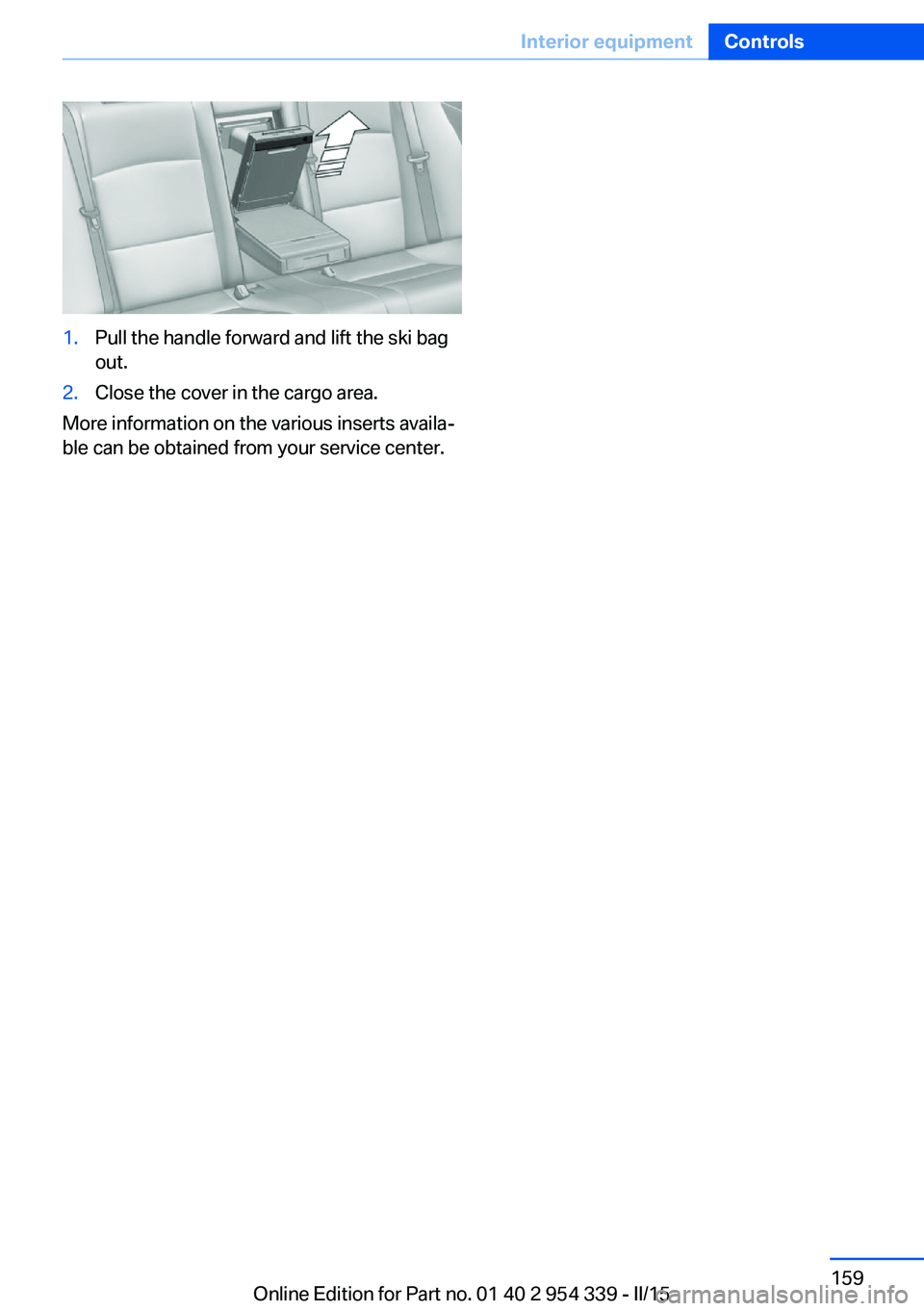 Interior equipment Controls

1. Pull the handle forward and lift the ski bag out.
2. Close the cover in the cargo area.

More information on the various inserts available can be obtained from your service center.

159

Online Edition for Part no. 01 40 2 954 339 - II/15

carmanualsonline.info